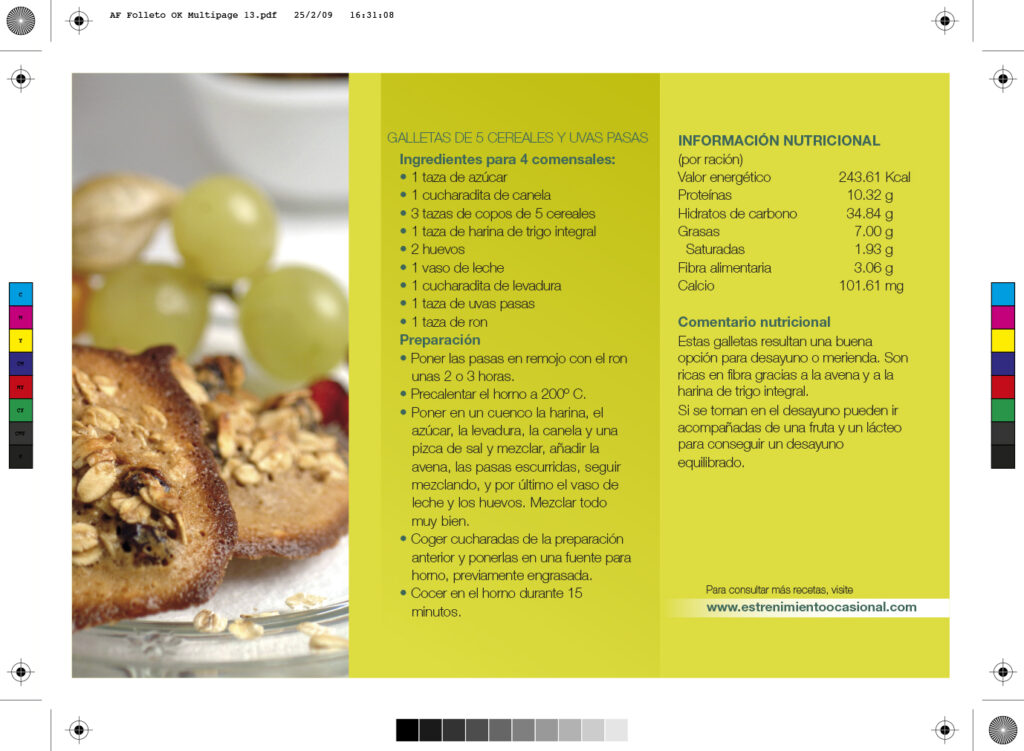 AF Folleto OK Multipage 13.pdf 25/2/09 16:31:08

GALLETAS DE 5 CEREALES Y UVAS PASAS

Ingredientes para 4 comensales:
• 1 taza de azúcar
• 1 cucharadita de canela
• 3 tazas de copos de 5 cereales
• 1 taza de harina de trigo integral
• 2 huevos
• 1 vaso de leche
• 1 cucharadita de levadura
• 1 taza de uvas pasas
• 1 taza de ron

Preparación
• Poner las pasas en remojo con el ron unas 2 o 3 horas.
• Precalentar el horno a 200º C.
• Poner en un cuenco la harina, el azúcar, la levadura, la canela y una pizca de sal y mezclar, añadir la avena, las pasas escurridas, seguir mezclando, y por último el vaso de leche y los huevos. Mezclar todo muy bien.
• Coger cucharadas de la preparación anterior y ponerlas en una fuente para horno, previamente engrasada.
• Cocer en el horno durante 15 minutos.

INFORMACIÓN NUTRICIONAL
(por ración)
Valor energético 243.61 Kcal
Proteínas 10.32 g
Hidratos de carbono 34.84 g
Grasas 7.00 g
Saturadas 1.93 g
Fibra alimentaria 3.06 g
Calcio 101.61 mg

Comentario nutricional
Estas galletas resultan una buena opción para desayuno o merienda. Son ricas en fibra gracias a la avena y a la harina de trigo integral.
Si se toman en el desayuno pueden ir acompañadas de una fruta y un lácteo para conseguir un desayuno equilibrado.

Para consultar más recetas, visite
www.estrenimientoocasional.com